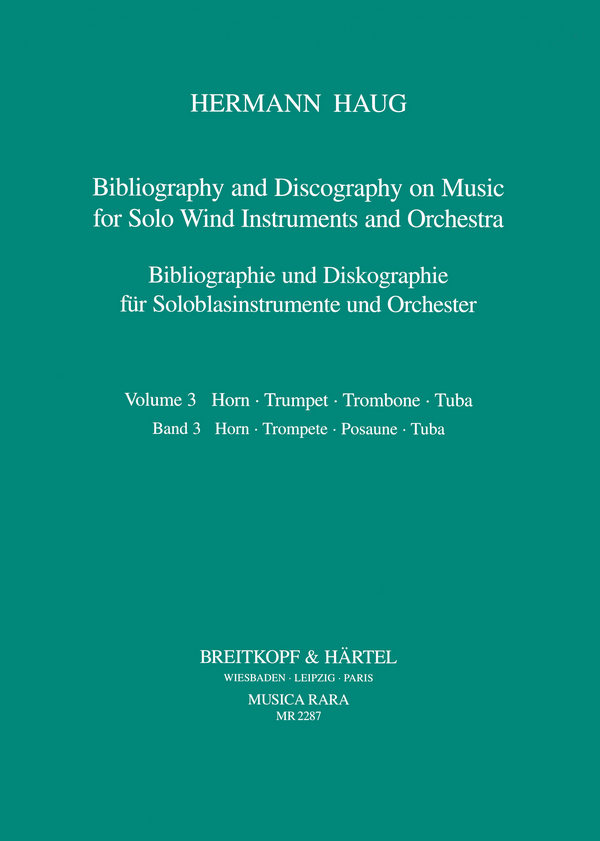 HERMANN HAUG

Bibliography and Discography on Music for Solo Wind Instruments and Orchestra

Bibliographie und Diskographie für Soloblasinstrumente und Orchester

Volume 3 Horn · Trumpet · Trombone · Tuba
Band 3 Horn · Trompete · Posaune · Tuba

BREITKOPF & HÄRTEL
WIESBADEN · LEIPZIG · PARIS
MUSICA RARA
MR 2287